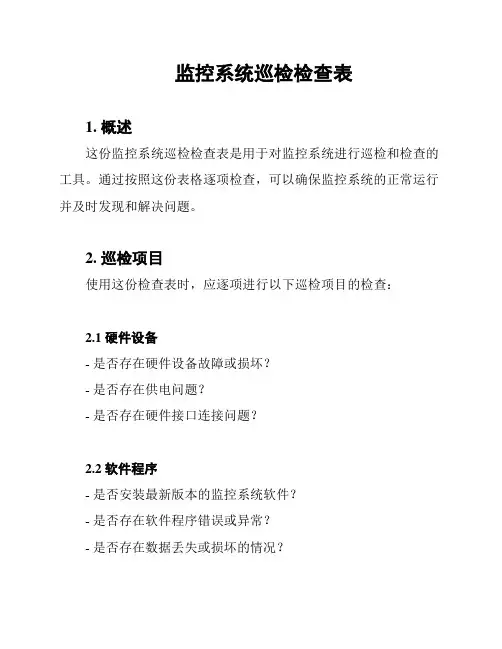 监控系统巡检检查表

1. 概述

这份监控系统巡检检查表是用于对监控系统进行巡检和检查的工具。通过按照这份表格逐项检查，可以确保监控系统的正常运行并及时发现和解决问题。

2. 巡检项目

使用这份检查表时，应逐项进行以下巡检项目的检查：

2.1 硬件设备

- 是否存在硬件设备故障或损坏？

- 是否存在供电问题？

- 是否存在硬件接口连接问题？

2.2 软件程序

- 是否安装最新版本的监控系统软件？

- 是否存在软件程序错误或异常？

- 是否存在数据丢失或损坏的情况？